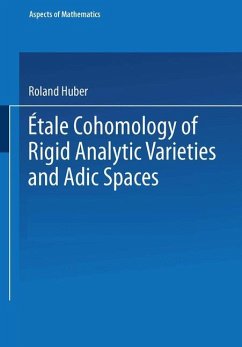 Aspects of Mathematics

Roland Huber

Étale Cohomology of Rigid Analytic Varieties and Adic Spaces